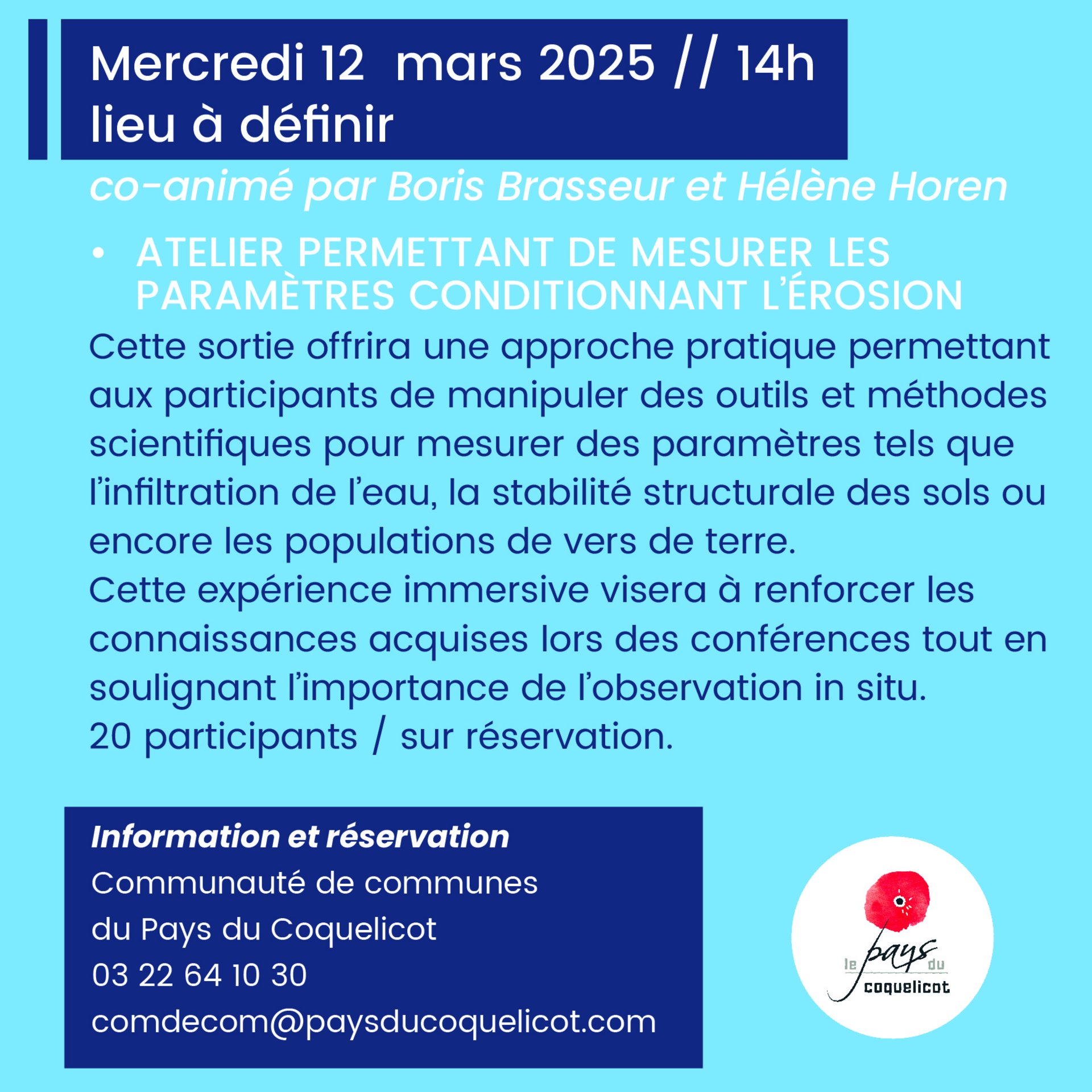 Mercredi 12 mars 2025 // 14h
lieu à définir

co-animé par Boris Brasseur et Hélène Horen

• ATELIER PERMETTANT DE MESURER LES PARAMÈTRES CONDITIONNANT L'ÉROSION

Cette sortie offrira une approche pratique permettant aux participants de manipuler des outils et méthodes scientifiques pour mesurer des paramètres tels que l'infiltration de l'eau, la stabilité structurale des sols ou encore les populations de vers de terre.
Cette expérience immersive visera à renforcer les connaissances acquises lors des conférences tout en soulignant l'importance de l'observation in situ.
20 participants / sur réservation.

Information et réservation
Communauté de communes
du Pays du Coquelicot
03 22 64 10 30
comdecom@paysducoquelicot.com

le pays du coquelicot